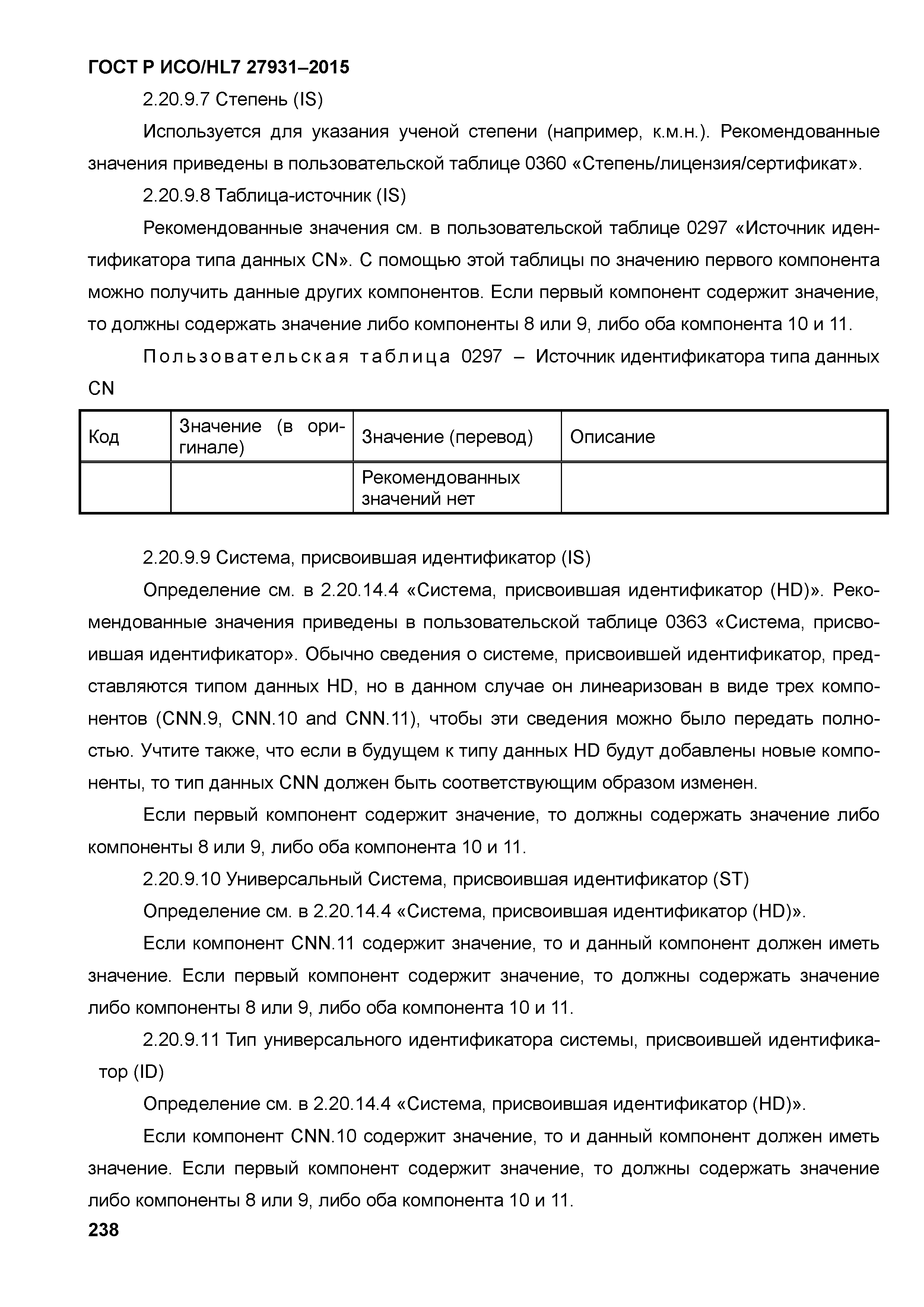 ГОСТ Р ИСО/HL7 27931–2015

2.20.9.7 Степень (IS)

Используется для указания ученой степени (например, к.м.н.). Рекомендованные значения приведены в пользовательской таблице 0360 «Степень/лицензия/сертификат».

2.20.9.8 Таблица-источник (IS)

Рекомендованные значения см. в пользовательской таблице 0297 «Источник идентификатора типа данных CN». С помощью этой таблицы по значению первого компонента можно получить данные других компонентов. Если первый компонент содержит значение, то должны содержать значение либо компоненты 8 или 9, либо оба компонента 10 и 11.

Пользовательская таблица 0297 – Источник идентификатора типа данных CN

| Код | Значение (в оригинале) | Значение (перевод) | Описание |
|---|---|---|---|
| | | Рекомендованных значений нет | |

2.20.9.9 Система, присвоившая идентификатор (IS)

Определение см. в 2.20.14.4 «Система, присвоившая идентификатор (HD)». Рекомендованные значения приведены в пользовательской таблице 0363 «Система, присвоившая идентификатор». Обычно сведения о системе, присвоившей идентификатор, представляются типом данных HD, но в данном случае он линеаризован в виде трех компонентов (CNN.9, CNN.10 and CNN.11), чтобы эти сведения можно было передать полностью. Учтите также, что если в будущем к типу данных HD будут добавлены новые компоненты, то тип данных CNN должен быть соответствующим образом изменен.

Если первый компонент содержит значение, то должны содержать значение либо компоненты 8 или 9, либо оба компонента 10 и 11.

2.20.9.10 Универсальный Система, присвоившая идентификатор (ST)

Определение см. в 2.20.14.4 «Система, присвоившая идентификатор (HD)».

Если компонент CNN.11 содержит значение, то и данный компонент должен иметь значение. Если первый компонент содержит значение, то должны содержать значение либо компоненты 8 или 9, либо оба компонента 10 и 11.

2.20.9.11 Тип универсального идентификатора системы, присвоившей идентификатор (ID)

Определение см. в 2.20.14.4 «Система, присвоившая идентификатор (HD)».

Если компонент CNN.10 содержит значение, то и данный компонент должен иметь значение. Если первый компонент содержит значение, то должны содержать значение либо компоненты 8 или 9, либо оба компонента 10 и 11.

238